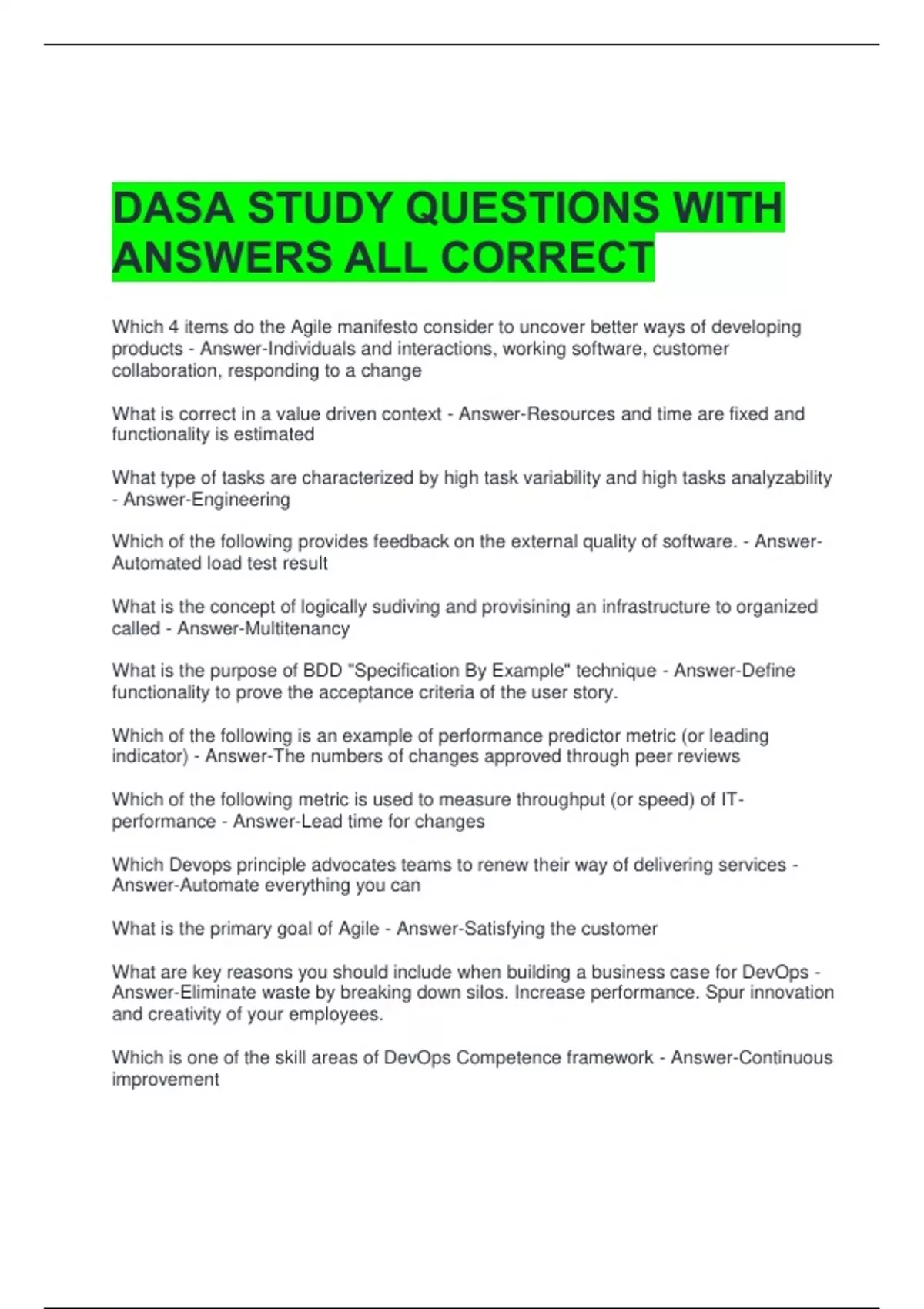 DASA STUDY QUESTIONS WITH ANSWERS ALL CORRECT

Which 4 items do the Agile manifesto consider to uncover better ways of developing products - Answer-Individuals and interactions, working software, customer collaboration, responding to a change

What is correct in a value driven context - Answer-Resources and time are fixed and functionality is estimated

What type of tasks are characterized by high task variability and high tasks analyzability - Answer-Engineering

Which of the following provides feedback on the external quality of software. - Answer-Automated load test result

What is the concept of logically sudiving and provisining an infrastructure to organized called - Answer-Multitenancy

What is the purpose of BDD "Specification By Example" technique - Answer-Define functionality to prove the acceptance criteria of the user story.

Which of the following is an example of performance predictor metric (or leading indicator) - Answer-The numbers of changes approved through peer reviews

Which of the following metric is used to measure throughput (or speed) of IT-performance - Answer-Lead time for changes

Which Devops principle advocates teams to renew their way of delivering services - Answer-Automate everything you can

What is the primary goal of Agile - Answer-Satisfying the customer

What are key reasons you should include when building a business case for DevOps - Answer-Eliminate waste by breaking down silos. Increase performance. Spur innovation and creativity of your employees.

Which is one of the skill areas of DevOps Competence framework - Answer-Continuous improvement